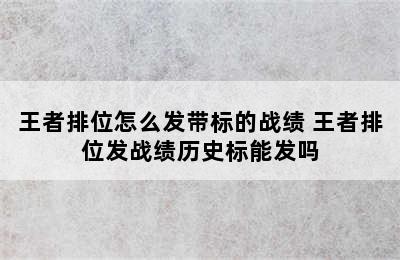 王者排位怎么发带标的战绩 王者排位发战绩历史标能发吗